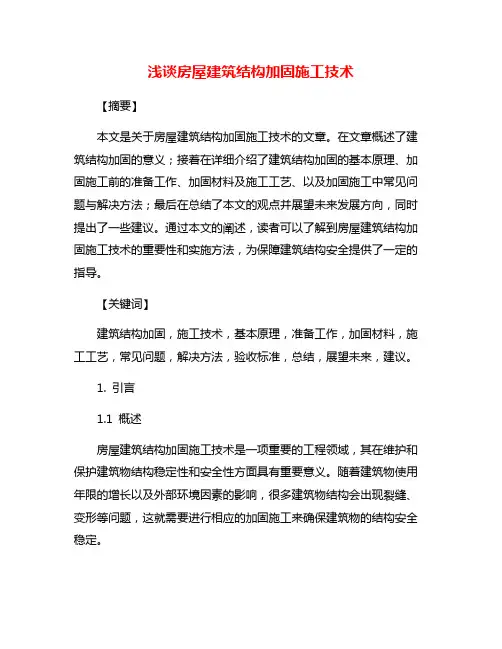 浅谈房屋建筑结构加固施工技术

【摘要】

本文是关于房屋建筑结构加固施工技术的文章。在文章概述了建筑结构加固的意义；接着在详细介绍了建筑结构加固的基本原理、加固施工前的准备工作、加固材料及施工工艺、以及加固施工中常见问题与解决方法；最后在总结了本文的观点并展望未来发展方向，同时提出了一些建议。通过本文的阐述，读者可以了解到房屋建筑结构加固施工技术的重要性和实施方法，为保障建筑结构安全提供了一定的指导。

【关键词】

建筑结构加固，施工技术，基本原理，准备工作，加固材料，施工工艺，常见问题，解决方法，验收标准，总结，展望未来，建议。

1. 引言

1.1 概述

房屋建筑结构加固施工技术是一项重要的工程领域，其在维护和保护建筑物结构稳定性和安全性方面具有重要意义。随着建筑物使用年限的增长以及外部环境因素的影响，很多建筑物结构会出现裂缝、变形等问题，这就需要进行相应的加固施工来确保建筑物的结构安全稳定。